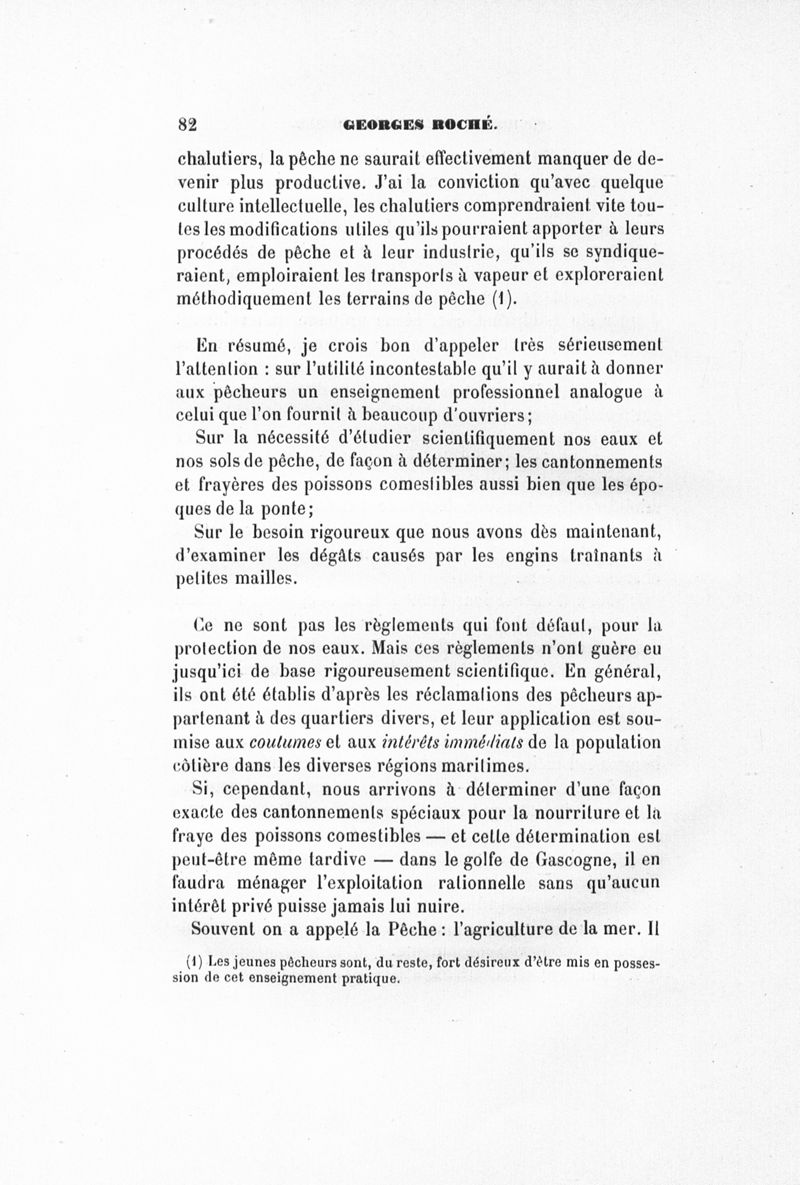 82 GEORGES ROCHÉ.

chalutiers, la pêche ne saurait effectivement manquer de devenir plus productive. J'ai la conviction qu'avec quelque culture intellectuelle, les chalutiers comprendraient vite toutes les modifications utiles qu'ils pourraient apporter à leurs procédés de pêche et à leur industrie, qu'ils se syndiqueraient, emploiraient les transports à vapeur et exploreraient méthodiquement les terrains de pêche (1).

En résumé, je crois bon d'appeler très sérieusement l'attention : sur l'utilité incontestable qu'il y aurait à donner aux pêcheurs un enseignement professionnel analogue à celui que l'on fournit à beaucoup d'ouvriers;

Sur la nécessité d'étudier scientifiquement nos eaux et nos sols de pêche, de façon à déterminer; les cantonnements et frayères des poissons comestibles aussi bien que les époques de la ponte;

Sur le besoin rigoureux que nous avons dès maintenant, d'examiner les dégâts causés par les engins traînants à petites mailles.

Ce ne sont pas les règlements qui font défaut, pour la protection de nos eaux. Mais ces règlements n'ont guère eu jusqu'ici de base rigoureusement scientifique. En général, ils ont été établis d'après les réclamations des pêcheurs appartenant à des quartiers divers, et leur application est soumise aux coutumes et aux intérêts immédiats de la population côtière dans les diverses régions maritimes.

Si, cependant, nous arrivons à déterminer d'une façon exacte des cantonnements spéciaux pour la nourriture et la fraye des poissons comestibles — et cette détermination est peut-être même tardive — dans le golfe de Gascogne, il en faudra ménager l'exploitation rationnelle sans qu'aucun intérêt privé puisse jamais lui nuire.

Souvent on a appelé la Pêche : l'agriculture de la mer. Il

(1) Les jeunes pêcheurs sont, du reste, fort désireux d'être mis en possession de cet enseignement pratique.